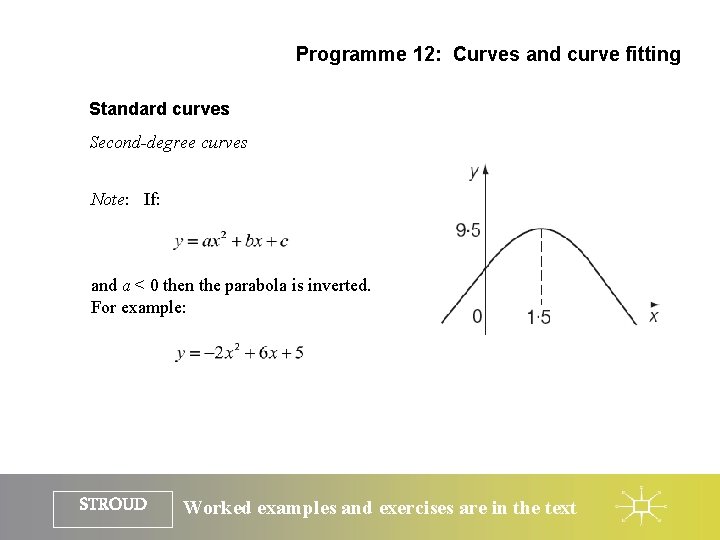 Programme 12: Curves and curve fitting

Standard curves

Second-degree curves

Note: If:

$y = ax^2 + bx + c$

and $a < 0$ then the parabola is inverted. For example:

$y = -2x^2 + 6x + 5$

$y$

9·5

0

1·5

$x$

STROUD

Worked examples and exercises are in the text